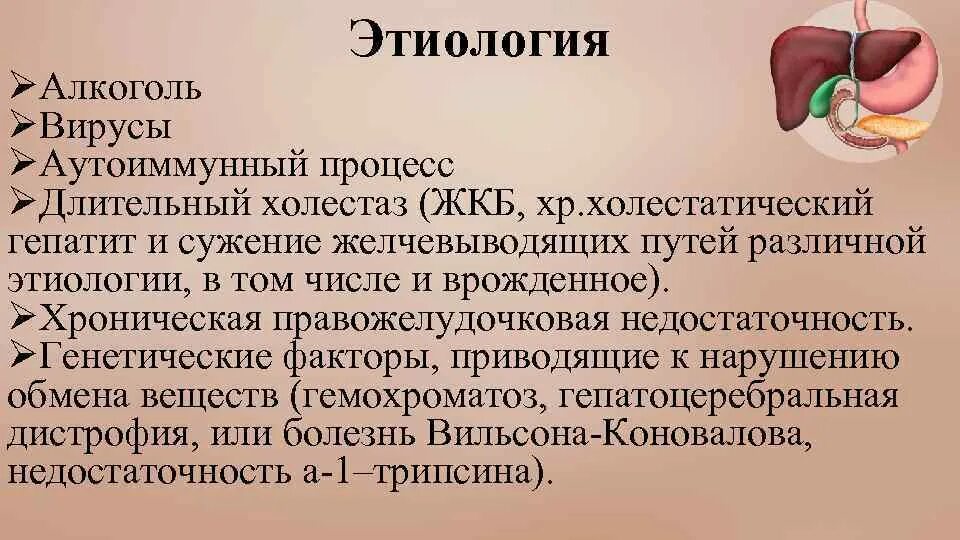 Этиология

➢Алкоголь
➢Вирусы
➢Аутоиммунный процесс
➢Длительный холестаз (ЖКБ, хр.холестатический гепатит и сужение желчевыводящих путей различной этиологии, в том числе и врожденное).
➢Хроническая правожелудочковая недостаточность.
➢Генетические факторы, приводящие к нарушению обмена веществ (гемохроматоз, гепатоцеребральная дистрофия, или болезнь Вильсона-Коновалова, недостаточность а-1–трипсина).